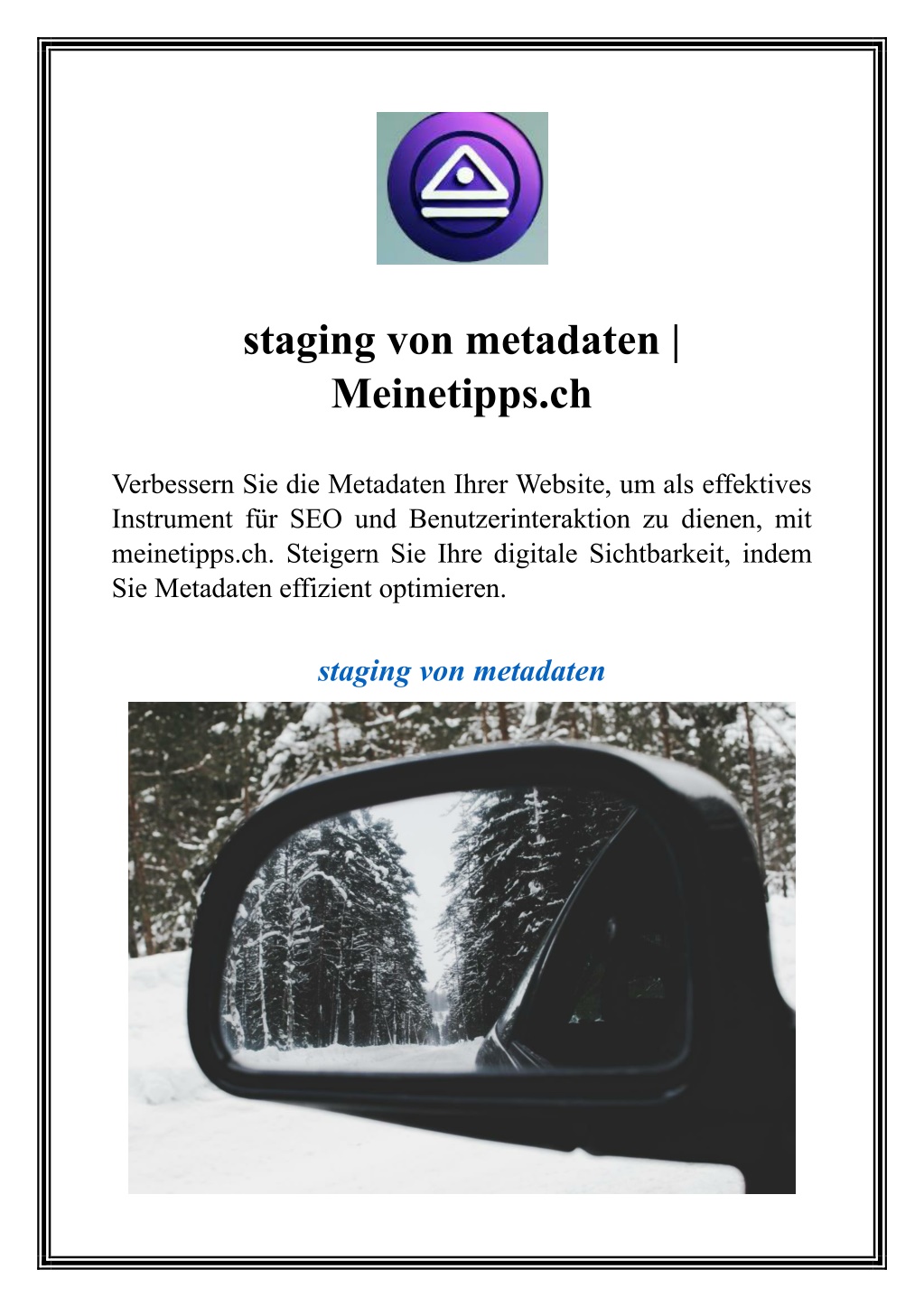 staging von metadaten | Meinetipps.ch

Verbessern Sie die Metadaten Ihrer Website, um als effektives Instrument für SEO und Benutzerinteraktion zu dienen, mit meinetipps.ch. Steigern Sie Ihre digitale Sichtbarkeit, indem Sie Metadaten effizient optimieren.

staging von metadaten